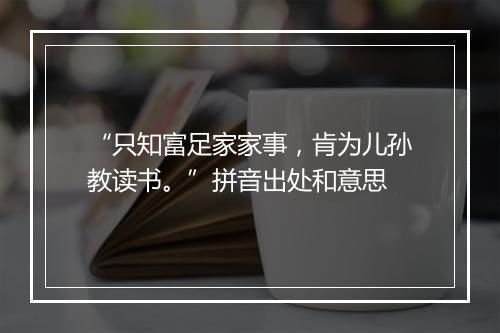 “只知富足家家事，肯为儿孙教读书。” 拼音出处和意思